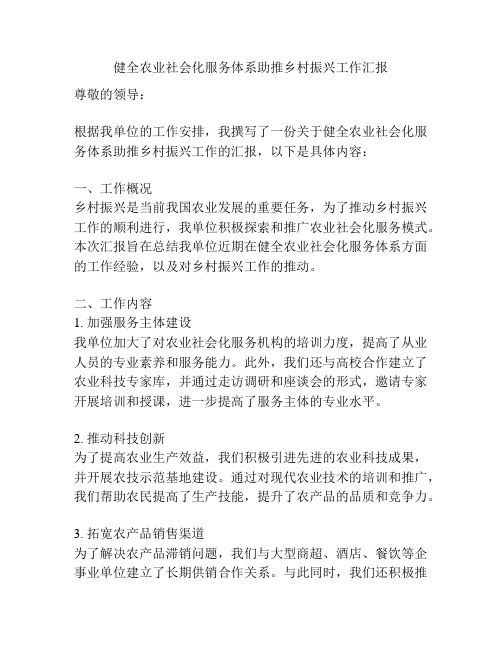 健全农业社会化服务体系助推乡村振兴工作汇报

尊敬的领导：

根据我单位的工作安排，我撰写了一份关于健全农业社会化服务体系助推乡村振兴工作的汇报，以下是具体内容：

一、工作概况
乡村振兴是当前我国农业发展的重要任务，为了推动乡村振兴工作的顺利进行，我单位积极探索和推广农业社会化服务模式。本次汇报旨在总结我单位近期在健全农业社会化服务体系方面的工作经验，以及对乡村振兴工作的推动。

二、工作内容
1. 加强服务主体建设
我单位加大了对农业社会化服务机构的培训力度，提高了从业人员的专业素养和服务能力。此外，我们还与高校合作建立了农业科技专家库，并通过走访调研和座谈会的形式，邀请专家开展培训和授课，进一步提高了服务主体的专业水平。

2. 推动科技创新
为了提高农业生产效益，我们积极引进先进的农业科技成果，并开展农技示范基地建设。通过对现代农业技术的培训和推广，我们帮助农民提高了生产技能，提升了农产品的品质和竞争力。

3. 拓宽农产品销售渠道
为了解决农产品滞销问题，我们与大型商超、酒店、餐饮等企事业单位建立了长期供销合作关系。与此同时，我们还积极推